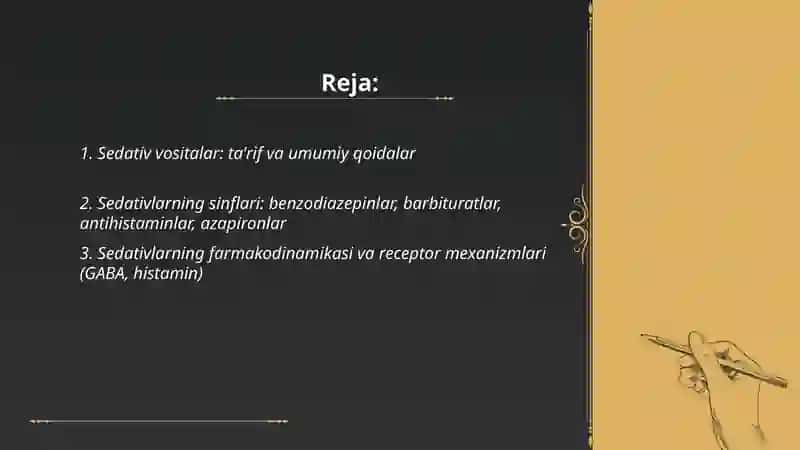 Reja:

1. Sedativ vositalar: ta'rif va umumiy qoidalar

2. Sedativlarning sinflari: benzodiazepinlar, barbituratlar, antihistaminlar, azapironlar

3. Sedativlarning farmakodinamikasi va receptor mexanizmlari (GABA, histamin)